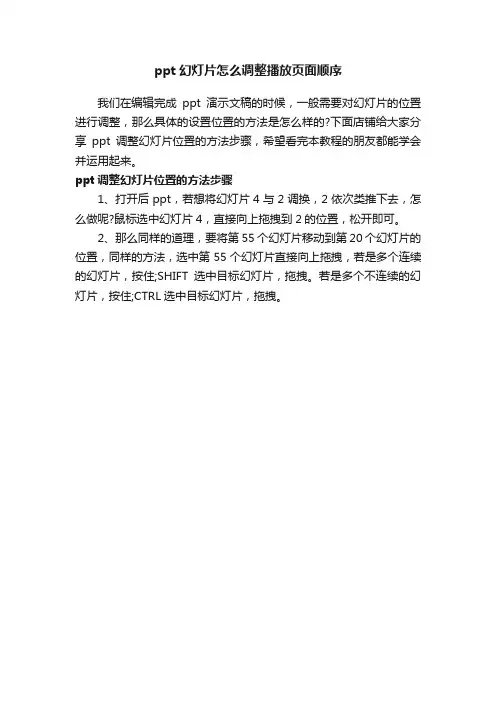 ppt 幻灯片怎么调整播放页面顺序

我们在编辑完成 ppt 演示文稿的时候，一般需要对幻灯片的位置进行调整，那么具体的设置位置的方法是怎么样的?下面店铺给大家分享 ppt 调整幻灯片位置的方法步骤，希望看完本教程的朋友都能学会并运用起来。

ppt 调整幻灯片位置的方法步骤

1、打开后 ppt，若想将幻灯片 4 与 2 调换，2 依次类推下去，怎么做呢?鼠标选中幻灯片 4，直接向上拖拽到 2 的位置，松开即可。

2、那么同样的道理，要将第 55 个幻灯片移动到第 20 个幻灯片的位置，同样的方法，选中第 55 个幻灯片直接向上拖拽，若是多个连续的幻灯片，按住;SHIFT 选中目标幻灯片，拖拽。若是多个不连续的幻灯片，按住;CTRL 选中目标幻灯片，拖拽。